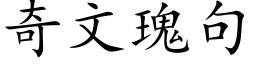 奇文瑰句